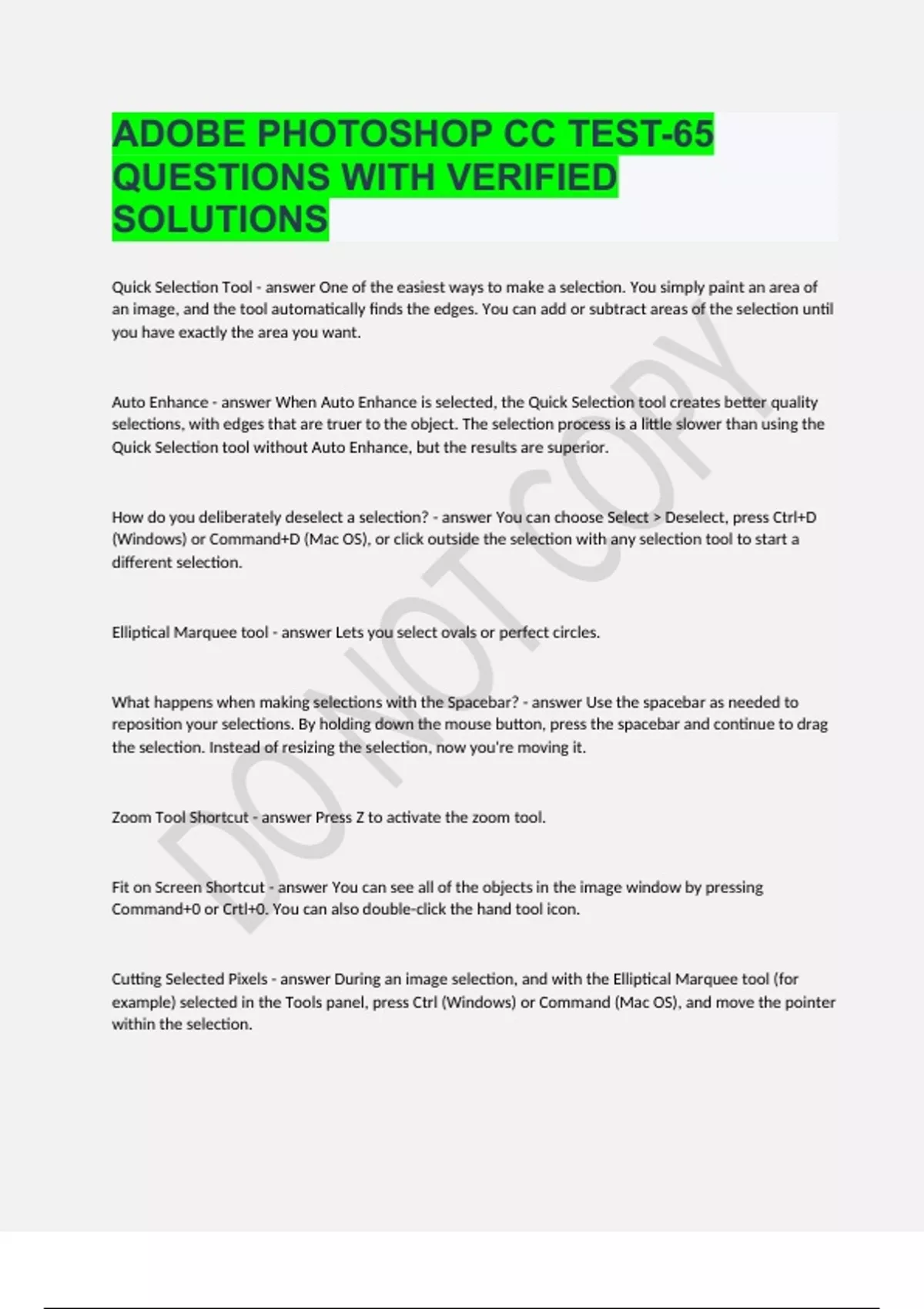 ADOBE PHOTOSHOP CC TEST-65 QUESTIONS WITH VERIFIED SOLUTIONS

Quick Selection Tool - answer One of the easiest ways to make a selection. You simply paint an area of an image, and the tool automatically finds the edges. You can add or subtract areas of the selection until you have exactly the area you want.

Auto Enhance - answer When Auto Enhance is selected, the Quick Selection tool creates better quality selections, with edges that are truer to the object. The selection process is a little slower than using the Quick Selection tool without Auto Enhance, but the results are superior.

How do you deliberately deselect a selection? - answer You can choose Select > Deselect, press Ctrl+D (Windows) or Command+D (Mac OS), or click outside the selection with any selection tool to start a different selection.

Elliptical Marquee tool - answer Lets you select ovals or perfect circles.

What happens when making selections with the Spacebar? - answer Use the spacebar as needed to reposition your selections. By holding down the mouse button, press the spacebar and continue to drag the selection. Instead of resizing the selection, now you're moving it.

Zoom Tool Shortcut - answer Press Z to activate the zoom tool.

Fit on Screen Shortcut - answer You can see all of the objects in the image window by pressing Command+0 or Crtl+0. You can also double-click the hand tool icon.

Cutting Selected Pixels - answer During an image selection, and with the Elliptical Marquee tool (for example) selected in the Tools panel, press Ctrl (Windows) or Command (Mac OS), and move the pointer within the selection.

DO NOT COPY